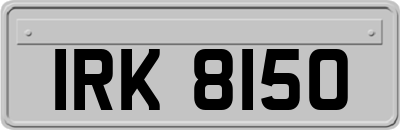 IRK 8150